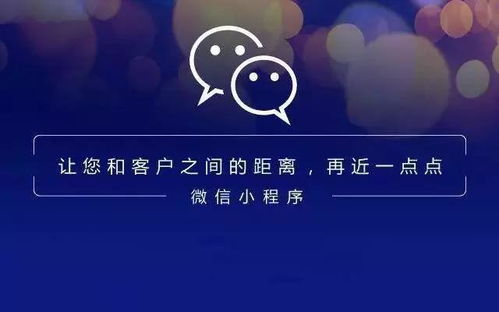 让您和客户之间的距离，再近一点点

微信小程序